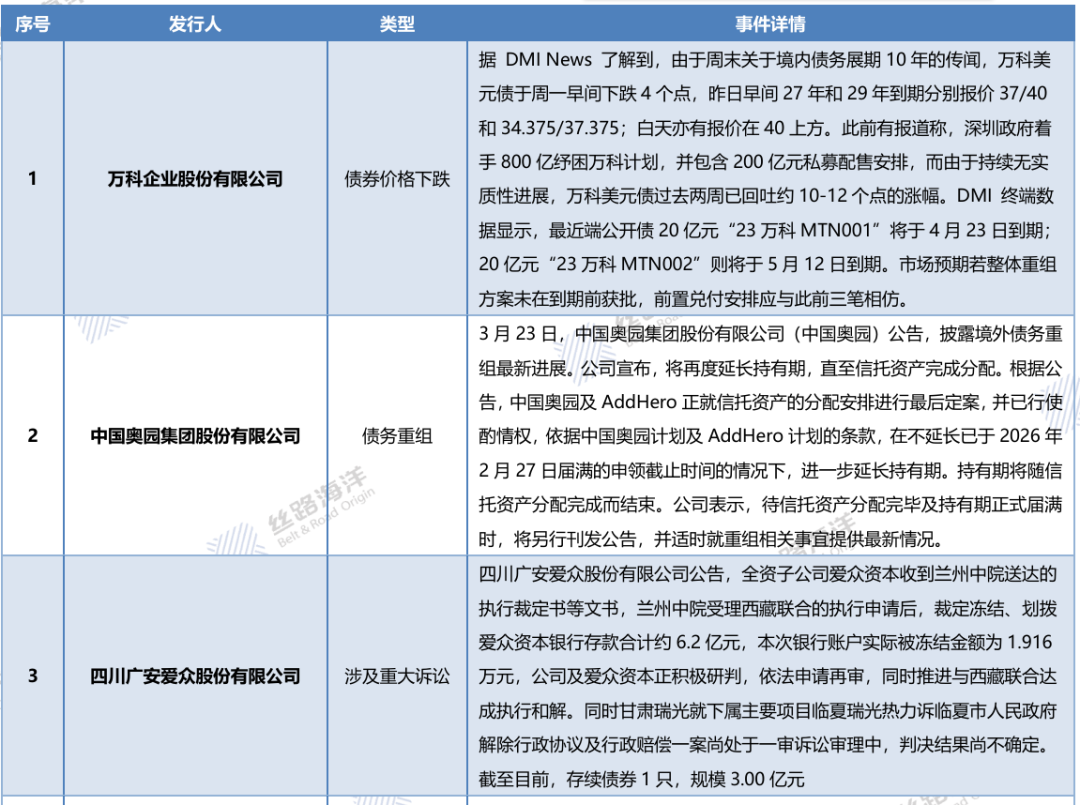 | 序号 | 发行人 | 类型 | 事件详情 |
|---|---|---|---|
| 1 | 万科企业股份有限公司 | 债券价格下跌 | 据 DMI News 了解到，由于周末关于境内债务展期 10 年的传闻，万科美元债于周一早间下跌 4 个点，昨日早间 27 年和 29 年到期分别报价 37/40 和 34.375/37.375；白天亦有报价在 40 上方。此前有报道称，深圳政府着手 800 亿纾困万科计划，并包含 200 亿元私募配售安排，而由于持续无实质性进展，万科美元债过去两周已回吐约 10-12 个点的涨幅。DMI 终端数据显示，最近端公开债 20 亿元“23 万科 MTN001”将于 4 月 23 日到期；20 亿元“23 万科 MTN002”则将于 5 月 12 日到期。市场预期若整体重组方案未在到期前获批，前置兑付安排应与此前三笔相仿。 |
| 2 | 中国奥园集团股份有限公司 | 债务重组 | 3 月 23 日，中国奥园集团股份有限公司（中国奥园）公告，披露境外债务重组最新进展。公司宣布，将再度延长持有期，直至信托资产完成分配。根据公告，中国奥园及 AddHero 正就信托资产的分配安排进行最后定案，并已行使酌情权，依据中国奥园计划及 AddHero 计划的条款，在不延长已于 2026 年 2 月 27 日届满的申领截止时间的情况下，进一步延长持有期。持有期将随信托资产分配完成而结束。公司表示，待信托资产分配完毕及持有期正式届满时，将另行刊发公告，并适时就重组相关事宜提供最新情况。 |
| 3 | 四川广安爱众股份有限公司 | 涉及重大诉讼 | 四川广安爱众股份有限公司公告，全资子公司爱众资本收到兰州中院送达的执行裁定书等文书，兰州中院受理西藏联合的执行申请后，裁定冻结、划拨爱众资本银行存款合计约 6.2 亿元，本次银行账户实际被冻结金额为 1.916 万元，公司及爱众资本正积极研判，依法申请再审，同时推进与西藏联合达成执行和解。同时甘肃瑞光就下属主要项目临夏瑞光热力诉临夏市人民政府解除行政协议及行政赔偿一案尚处于一审诉讼审理中，判决结果尚不确定。截至目前，存续债券 1 只，规模 3.00 亿元 |

丝路海洋
Belt & Road Origin